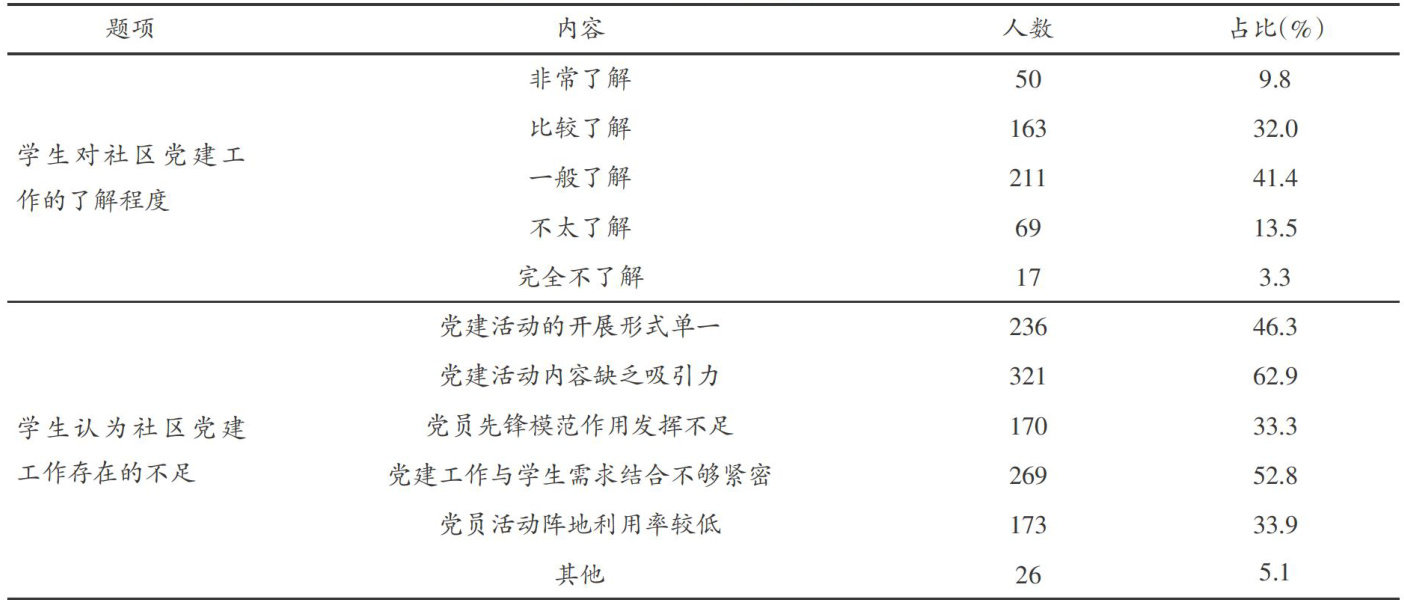 | 题项 | 内容 | 人数 | 占比(%) |
|---|---|---|---|
| 学生对社区党建工作的了解程度 | 非常了解 | 50 | 9.8 |
| | 比较了解 | 163 | 32.0 |
| | 一般了解 | 211 | 41.4 |
| | 不太了解 | 69 | 13.5 |
| | 完全不了解 | 17 | 3.3 |
| 学生认为社区党建工作存在的不足 | 党建活动的开展形式单一 | 236 | 46.3 |
| | 党建活动内容缺乏吸引力 | 321 | 62.9 |
| | 党员先锋模范作用发挥不足 | 170 | 33.3 |
| | 党建工作与学生需求结合不够紧密 | 269 | 52.8 |
| | 党员活动阵地利用率较低 | 173 | 33.9 |
| | 其他 | 26 | 5.1 |